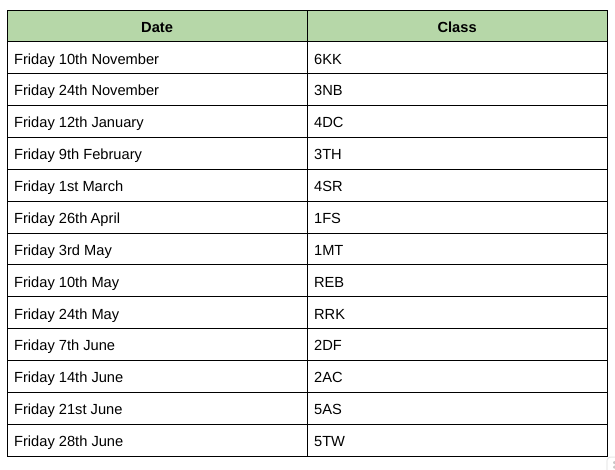 | Date | Class |
|---|---|
| Friday 10th November | 6KK |
| Friday 24th November | 3NB |
| Friday 12th January | 4DC |
| Friday 9th February | 3TH |
| Friday 1st March | 4SR |
| Friday 26th April | 1FS |
| Friday 3rd May | 1MT |
| Friday 10th May | REB |
| Friday 24th May | RRK |
| Friday 7th June | 2DF |
| Friday 14th June | 2AC |
| Friday 21st June | 5AS |
| Friday 28th June | 5TW |